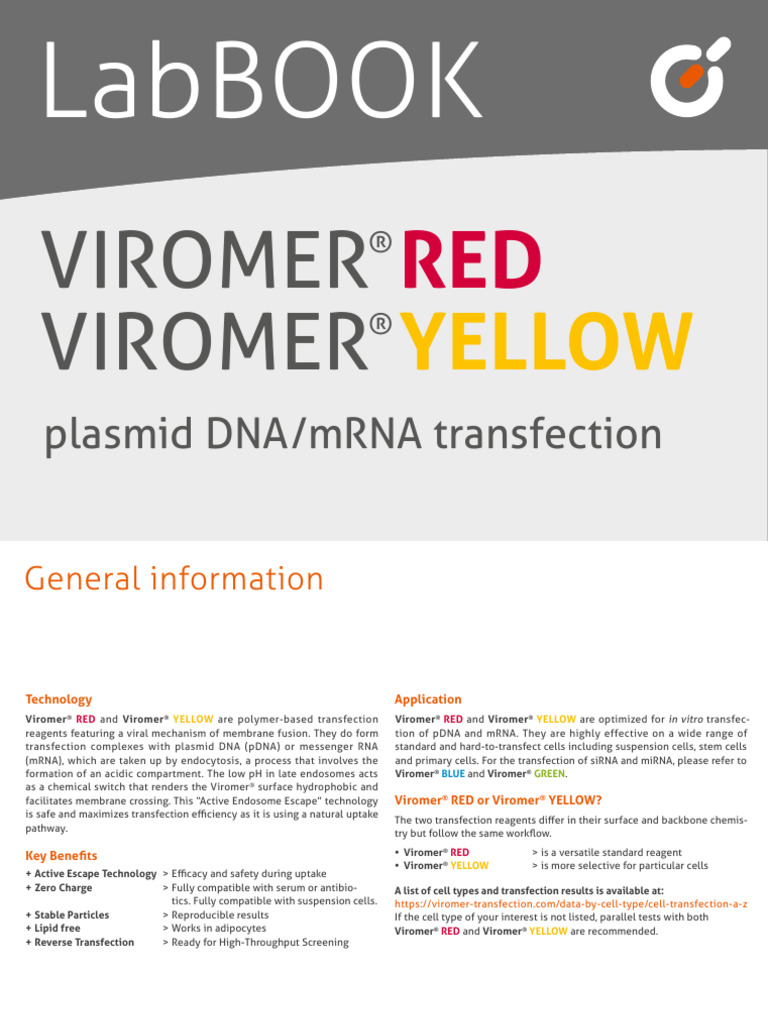 LabBOOK

VIROMER® RED
VIROMER® YELLOW

plasmid DNA/mRNA transfection

General information

Technology

Viromer® RED and Viromer® YELLOW are polymer-based transfection reagents featuring a viral mechanism of membrane fusion. They do form transfection complexes with plasmid DNA (pDNA) or messenger RNA (mRNA), which are taken up by endocytosis, a process that involves the formation of an acidic compartment. The low pH in late endosomes acts as a chemical switch that renders the Viromer® surface hydrophobic and facilitates membrane crossing. This "Active Endosome Escape" technology is safe and maximizes transfection efficiency as it is using a natural uptake pathway.

Key Benefits

+ Active Escape Technology > Efficacy and safety during uptake
+ Zero Charge > Fully compatible with serum or antibiotics. Fully compatible with suspension cells.
+ Stable Particles > Reproducible results
+ Lipid free > Works in adipocytes
+ Reverse Transfection > Ready for High-Throughput Screening

Application

Viromer® RED and Viromer® YELLOW are optimized for in vitro transfection of pDNA and mRNA. They are highly effective on a wide range of standard and hard-to-transfect cells including suspension cells, stem cells and primary cells. For the transfection of siRNA and miRNA, please refer to Viromer® BLUE and Viromer® GREEN.

Viromer® RED or Viromer® YELLOW?

The two transfection reagents differ in their surface and backbone chemistry but follow the same workflow.

• Viromer® RED > is a versatile standard reagent
• Viromer® YELLOW > is more selective for particular cells

A list of cell types and transfection results is available at:
https://viromer-transfection.com/data-by-cell-type/cell-transfection-a-z
If the cell type of your interest is not listed, parallel tests with both Viromer® RED and Viromer® YELLOW are recommended.